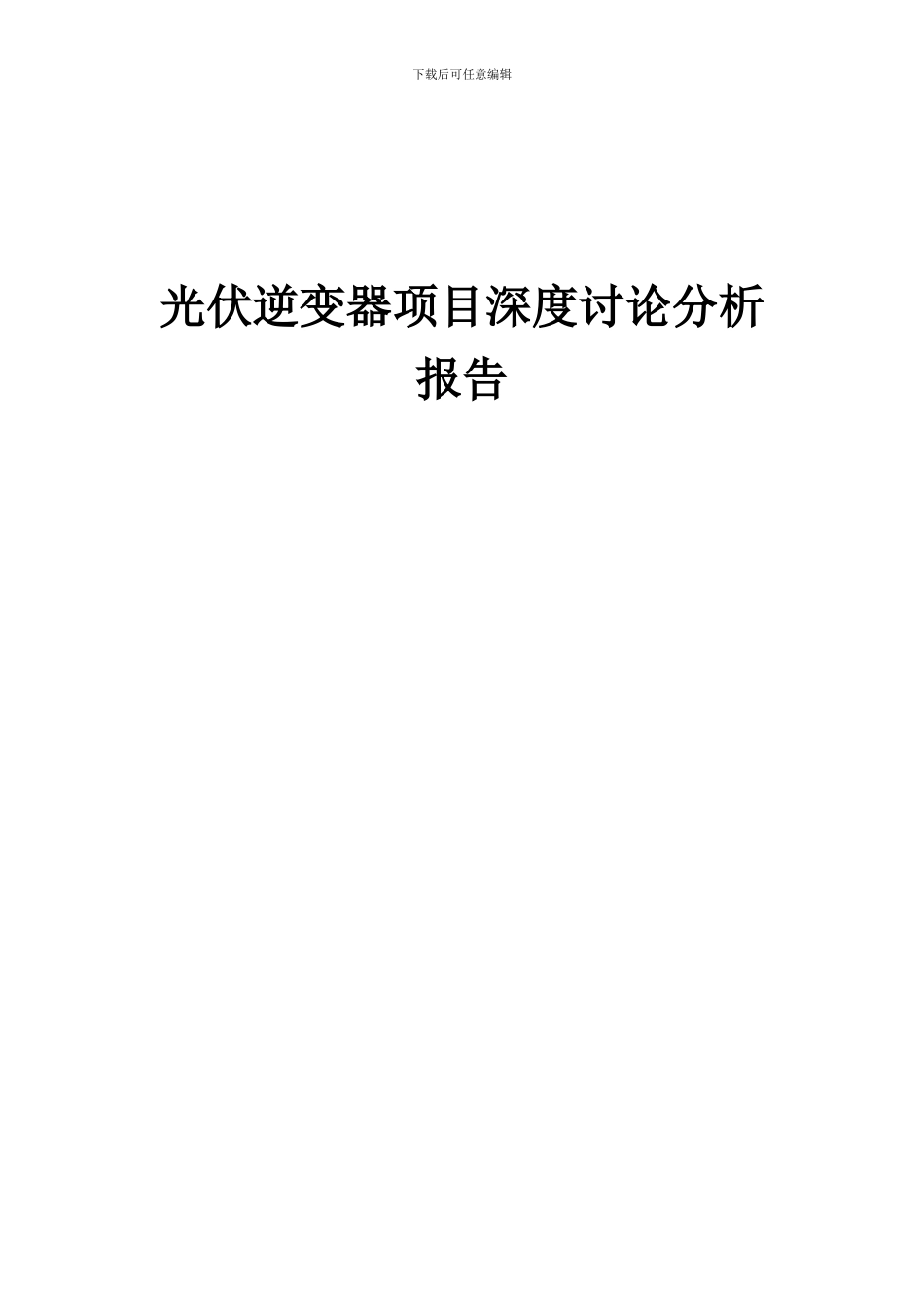 下载后可任意编辑

光伏逆变器项目深度讨论分析报告